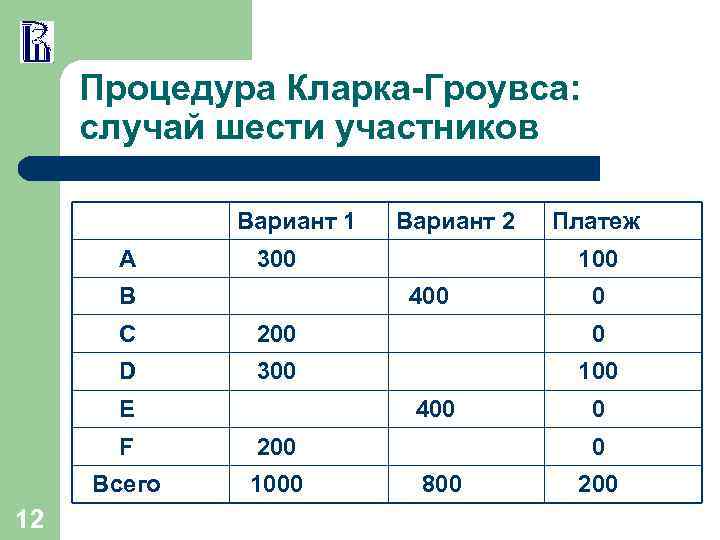 Процедура Кларка-Гроувса: случай шести участников

| | Вариант 1 | Вариант 2 | Платеж |
|---|---|---|---|
| A | 300 | | 100 |
| B | | 400 | 0 |
| C | 200 | | 0 |
| D | 300 | | 100 |
| E | | 400 | 0 |
| F | 200 | | 0 |
| Всего | 1000 | 800 | 200 |

12